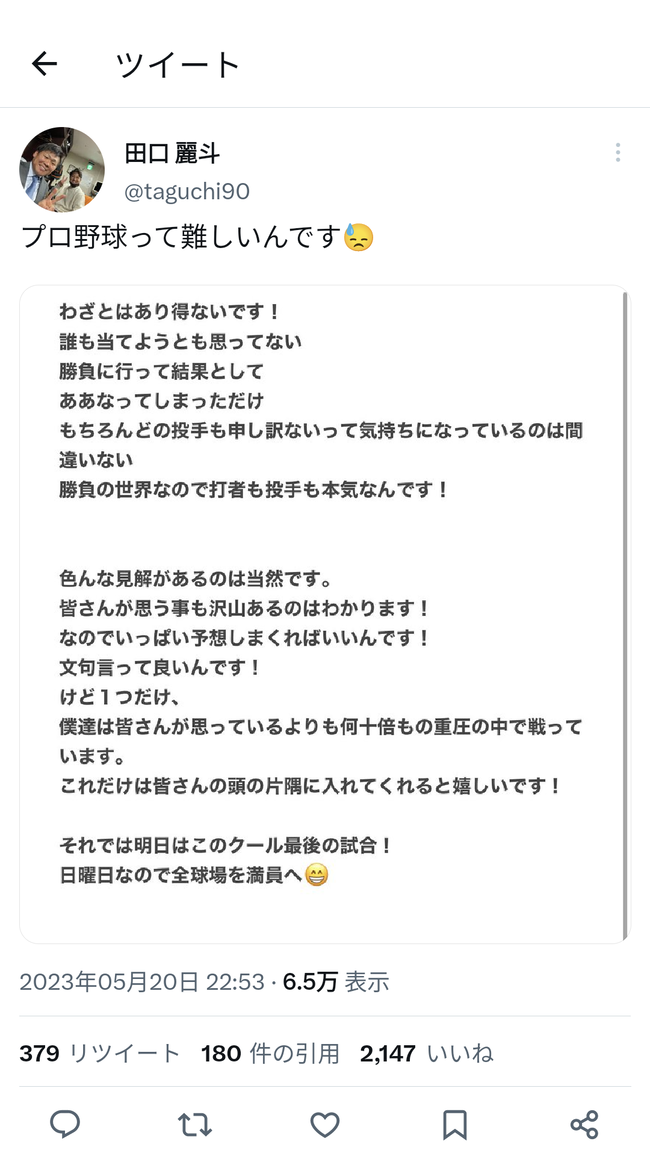 ツイート

田口 麗斗
@taguchi90

プロ野球って難しいんです😓

わざとはあり得ないです！
誰も当てようとも思ってない
勝負に行って結果として
ああなってしまっただけ
もちろんどの投手も申し訳ないって気持ちになっているのは間違いない
勝負の世界なので打者も投手も本気なんです！

色んな見解があるのは当然です。
皆さんが思う事も沢山あるのはわかります！
なのでいっぱい予想しまくればいいんです！
文句言って良いんです！
けど１つだけ、
僕達は皆さんが思っているよりも何十倍もの重圧の中で戦っています。
これだけは皆さんの頭の片隅に入れてくれると嬉しいです！

それでは明日はこのクール最後の試合！
日曜日なので全球場を満員へ😁

2023年05月20日 22:53 · 6.5万 表示

379 リツイート 180 件の引用 2,147 いいね